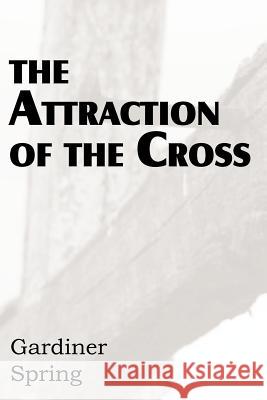 THE
ATTRACTION
OF THE CROSS

Gardiner
Spring

Kraina Książek